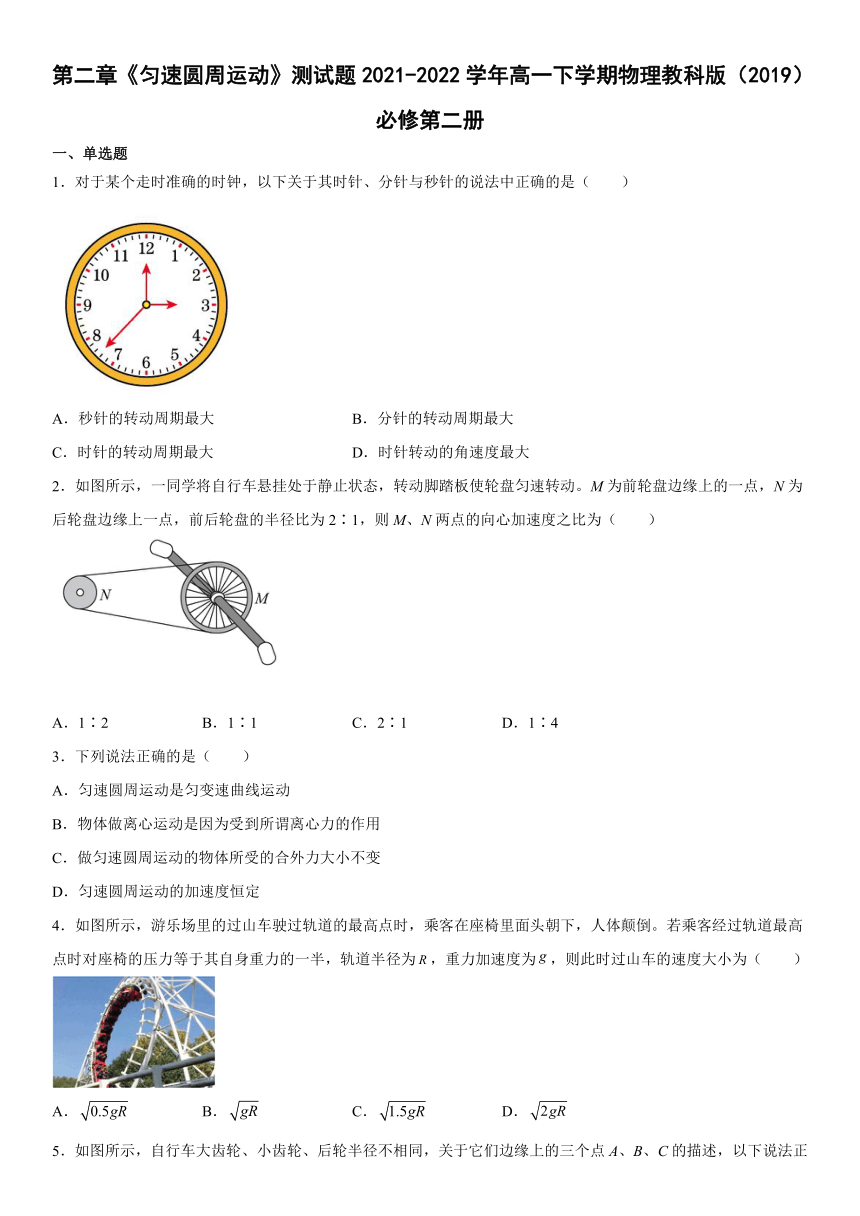 第二章《匀速圆周运动》测试题 2021-2022 学年高一下学期物理教科版（2019）必修第二册

一、单选题

1．对于某个走时准确的时钟，以下关于其时针、分针与秒针的说法中正确的是（　　）

12 1 2 3 4 5 6 7 8 9 10 11

A．秒针的转动周期最大　　B．分针的转动周期最大

C．时针的转动周期最大　　D．时针转动的角速度最大

2．如图所示，一同学将自行车悬挂处于静止状态，转动脚踏板使轮盘匀速转动。$M$ 为前轮盘边缘上的一点，$N$ 为后轮盘边缘上一点，前后轮盘的半径比为 2∶1，则 $M$、$N$ 两点的向心加速度之比为（　　）

$N$　$M$

A．1∶2　　B．1∶1　　C．2∶1　　D．1∶4

3．下列说法正确的是（　　）

A．匀速圆周运动是匀变速曲线运动

B．物体做离心运动是因为受到所谓离心力的作用

C．做匀速圆周运动的物体所受的合外力大小不变

D．匀速圆周运动的加速度恒定

4．如图所示，游乐场里的过山车驶过轨道的最高点时，乘客在座椅里面头朝下，人体颠倒。若乘客经过轨道最高点时对座椅的压力等于其自身重力的一半，轨道半径为 $R$，重力加速度为 $g$，则此时过山车的速度大小为（　　）

A．$\sqrt{0.5gR}$　　B．$\sqrt{gR}$　　C．$\sqrt{1.5gR}$　　D．$\sqrt{2gR}$

5．如图所示，自行车大齿轮、小齿轮、后轮半径不相同，关于它们边缘上的三个点 $A$、$B$、$C$ 的描述，以下说法正